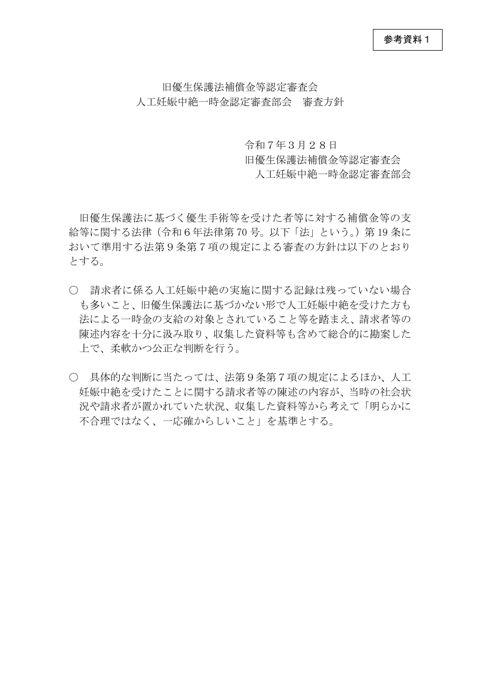 参考資料１

旧優生保護法補償金等認定審査会
人工妊娠中絶一時金認定審査部会　審査方針

令和７年３月２８日
旧優生保護法補償金等認定審査会
人工妊娠中絶一時金認定審査部会

旧優生保護法に基づく優生手術等を受けた者等に対する補償金等の支給等に関する法律（令和６年法律第70号。以下「法」という。）第19条において準用する法第９条第７項の規定による審査の方針は以下のとおりとする。

○　請求者に係る人工妊娠中絶の実施に関する記録は残っていない場合も多いこと、旧優生保護法に基づかない形で人工妊娠中絶を受けた方も法による一時金の支給の対象とされていること等を踏まえ、請求者等の陳述内容を十分に汲み取り、収集した資料等も含めて総合的に勘案した上で、柔軟かつ公正な判断を行う。

○　具体的な判断に当たっては、法第９条第７項の規定によるほか、人工妊娠中絶を受けたことに関する請求者等の陳述の内容が、当時の社会状況や請求者が置かれていた状況、収集した資料等から考えて「明らかに不合理ではなく、一応確からしいこと」を基準とする。